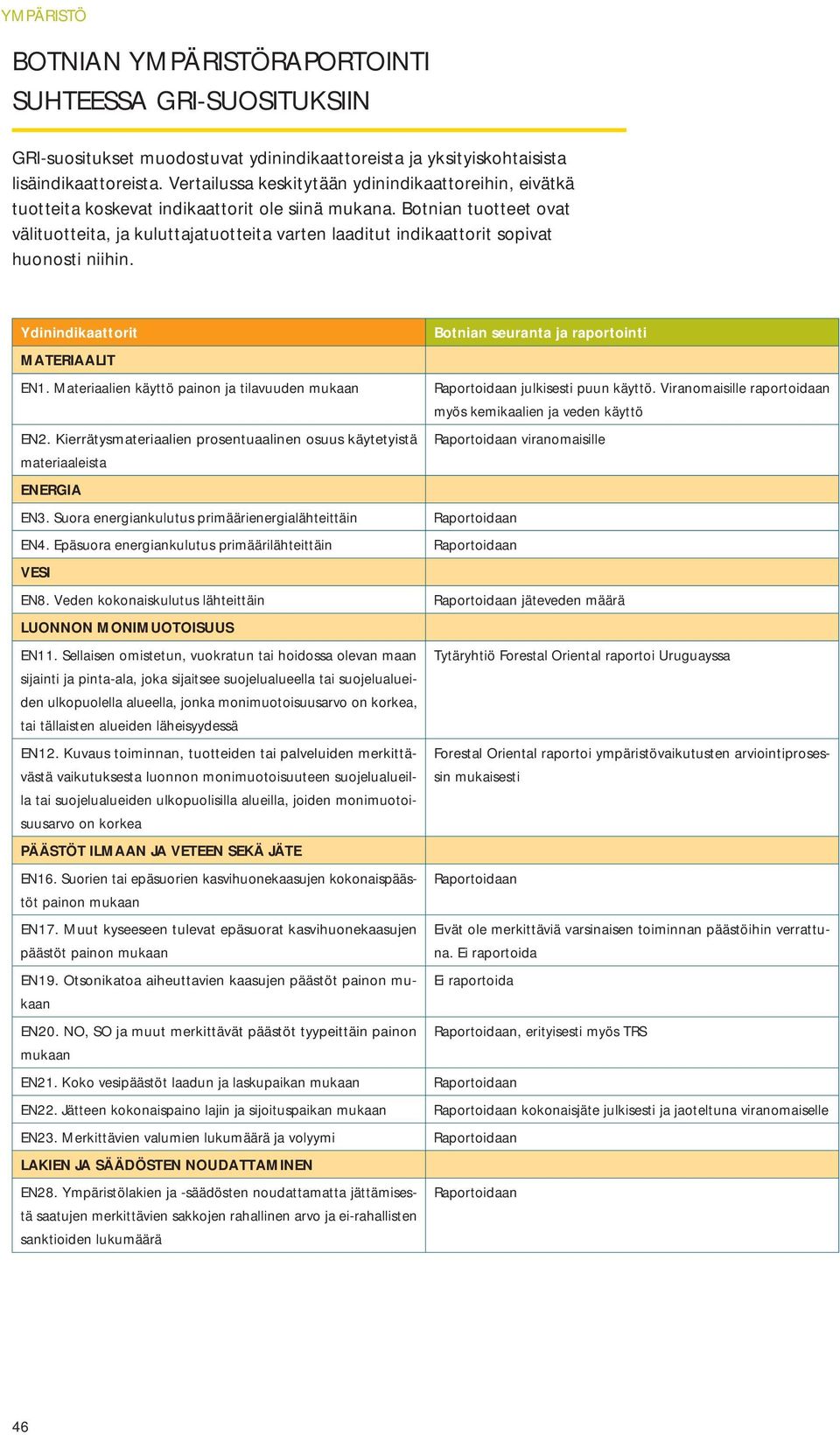 YMPÄRISTÖ

BOTNIAN YMPÄRISTÖRAPORTOINTI SUHTEESSA GRI-SUOSITUKSIIN

GRI-suositukset muodostuvat ydinindikaattoreista ja yksityiskohtaisista lisäindikaattoreista. Vertailussa keskitytään ydinindikaattoreihin, eivätkä tuotteita koskevat indikaattorit ole siinä mukana. Botnian tuotteet ovat välituotteita, ja kuluttajatuotteita varten laaditut indikaattorit sopivat huonosti niihin.

| Ydinindikaattorit | Botnian seuranta ja raportointi |
|---|---|
| MATERIAALIT | |
| EN1. Materiaalien käyttö painon ja tilavuuden mukaan | Raportoidaan julkisesti puun käyttö. Viranomaisille raportoidaan myös kemikaalien ja veden käyttö |
| EN2. Kierrätysmateriaalien prosentuaalinen osuus käytetyistä materiaaleista | Raportoidaan viranomaisille |
| ENERGIA | |
| EN3. Suora energiankulutus primäärienergialähteittäin | Raportoidaan |
| EN4. Epäsuora energiankulutus primäärilähteittäin | Raportoidaan |
| VESI | |
| EN8. Veden kokonaiskulutus lähteittäin | Raportoidaan jäteveden määrä |
| LUONNON MONIMUOTOISUUS | |
| EN11. Sellaisen omistetun, vuokratun tai hoidossa olevan maan sijainti ja pinta-ala, joka sijaitsee suojelualueella tai suojelualueiden ulkopuolella alueella, jonka monimuotoisuusarvo on korkea, tai tällaisten alueiden läheisyydessä | Tytäryhtiö Forestal Oriental raportoi Uruguayssa |
| EN12. Kuvaus toiminnan, tuotteiden tai palveluiden merkittävästä vaikutuksesta luonnon monimuotoisuuteen suojelualueilla tai suojelualueiden ulkopuolisilla alueilla, joiden monimuotoisuusarvo on korkea | Forestal Oriental raportoi ympäristövaikutusten arviointiprosessin mukaisesti |
| PÄÄSTÖT ILMAAN JA VETEEN SEKÄ JÄTE | |
| EN16. Suorien tai epäsuorien kasvihuonekaasujen kokonaispäästöt painon mukaan | Raportoidaan |
| EN17. Muut kyseeseen tulevat epäsuorat kasvihuonekaasujen päästöt painon mukaan | Eivät ole merkittäviä varsinaisen toiminnan päästöihin verrattuna. Ei raportoida |
| EN19. Otsonikatoa aiheuttavien kaasujen päästöt painon mukaan | Ei raportoida |
| EN20. NO, SO ja muut merkittävät päästöt tyypeittäin painon mukaan | Raportoidaan, erityisesti myös TRS |
| EN21. Koko vesipäästöt laadun ja laskupaikan mukaan | Raportoidaan |
| EN22. Jätteen kokonaispaino lajin ja sijoituspaikan mukaan | Raportoidaan kokonaisjäte julkisesti ja jaoteltuna viranomaiselle |
| EN23. Merkittävien valumien lukumäärä ja volyymi | Raportoidaan |
| LAKIEN JA SÄÄDÖSTEN NOUDATTAMINEN | |
| EN28. Ympäristölakien ja -säädösten noudattamatta jättämisestä saatujen merkittävien sakkojen rahallinen arvo ja ei-rahallisten sanktioiden lukumäärä | Raportoidaan |

46